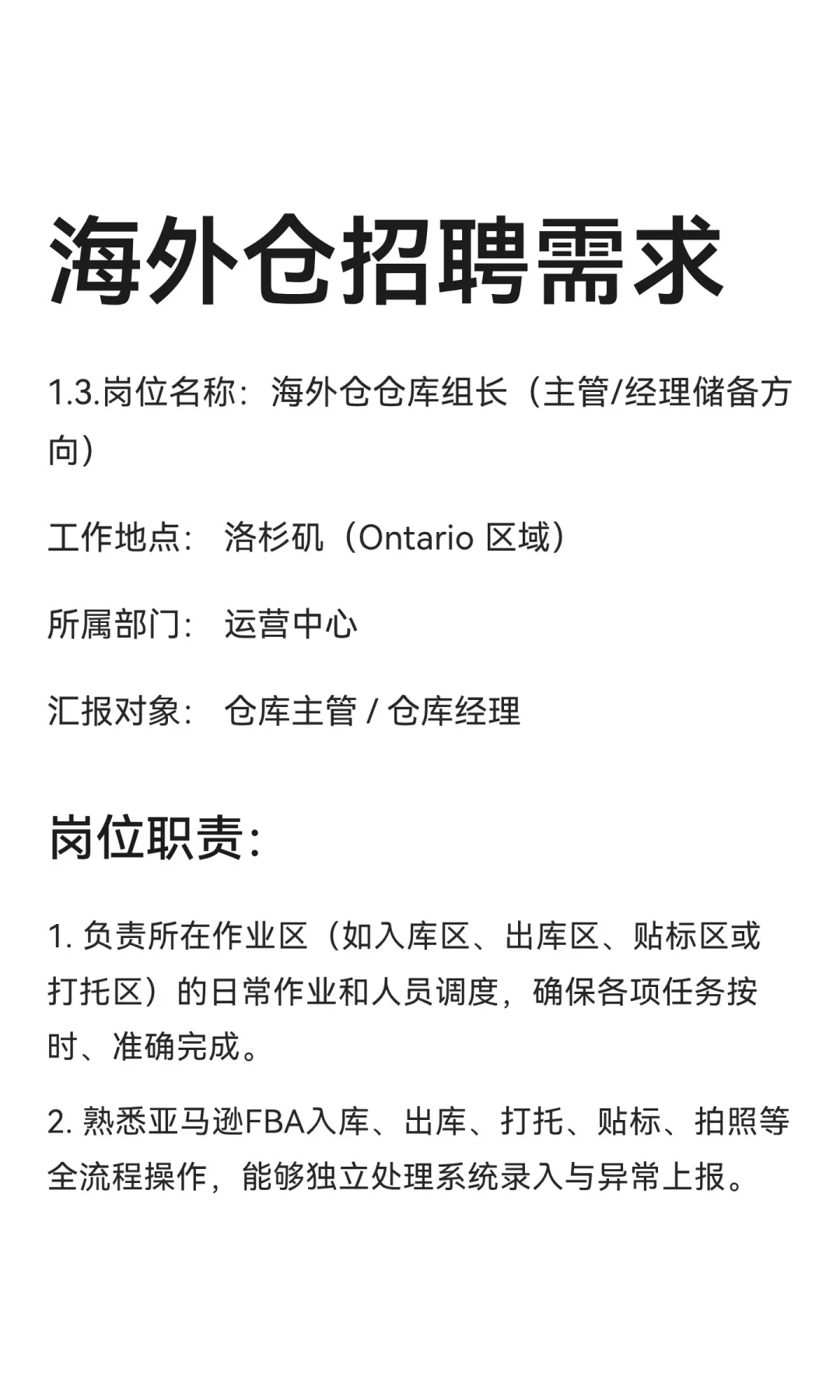 海外仓招聘需求

1.3.岗位名称：海外仓仓库组长（主管/经理储备方向）

工作地点： 洛杉矶（Ontario 区域）

所属部门： 运营中心

汇报对象： 仓库主管 / 仓库经理

岗位职责:

1. 负责所在作业区（如入库区、出库区、贴标区或打托区）的日常作业和人员调度，确保各项任务按时、准确完成。

2. 熟悉亚马逊FBA入库、出库、打托、贴标、拍照等全流程操作，能够独立处理系统录入与异常上报。